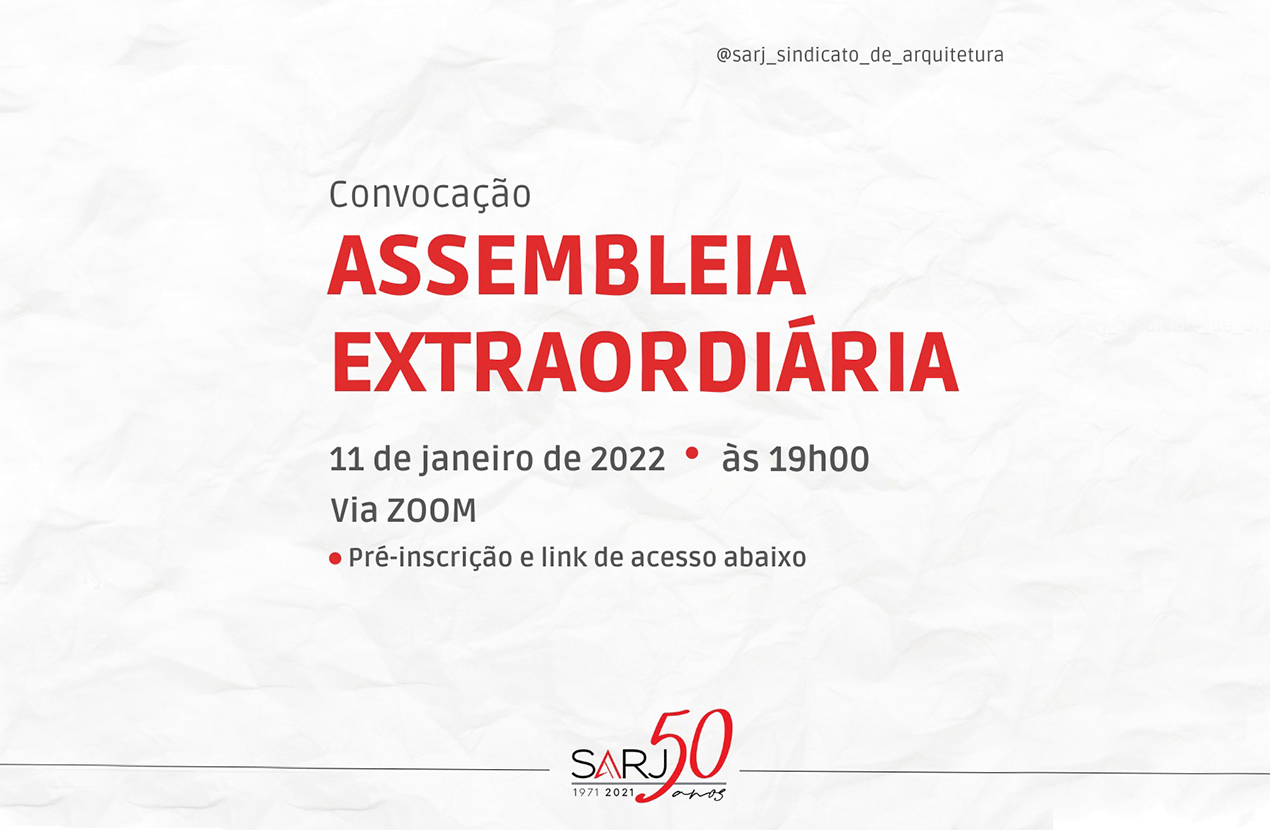 @sarj_sindicato_de_arquitetura

Convocação
ASSEMBLEIA EXTRAORDIÁRIA

11 de janeiro de 2022 • às 19h00
Via ZOOM
• Pré-inscrição e link de acesso abaixo

SARJ 50 anos
1971 2021